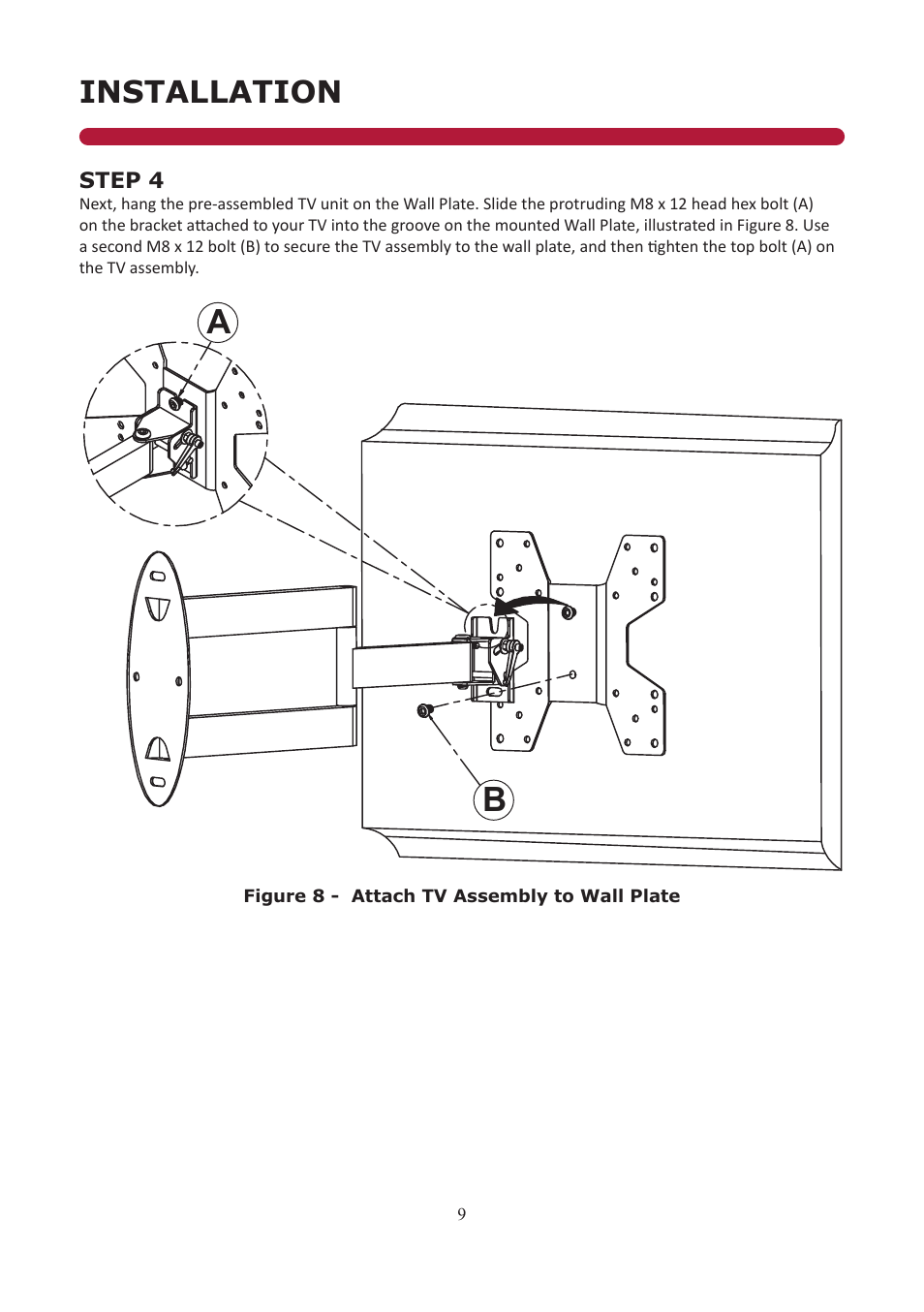 INSTALLATION

STEP 4

Next, hang the pre-assembled TV unit on the Wall Plate. Slide the protruding M8 x 12 head hex bolt (A) on the bracket attached to your TV into the groove on the mounted Wall Plate, illustrated in Figure 8. Use a second M8 x 12 bolt (B) to secure the TV assembly to the wall plate, and then tighten the top bolt (A) on the TV assembly.

A

B

Figure 8 - Attach TV Assembly to Wall Plate

9